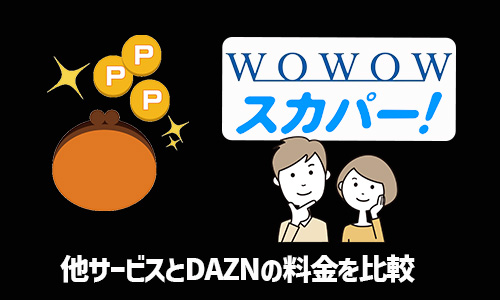 P
P
P

WOWOW
スカパー!

他サービスとDAZNの料金を比較